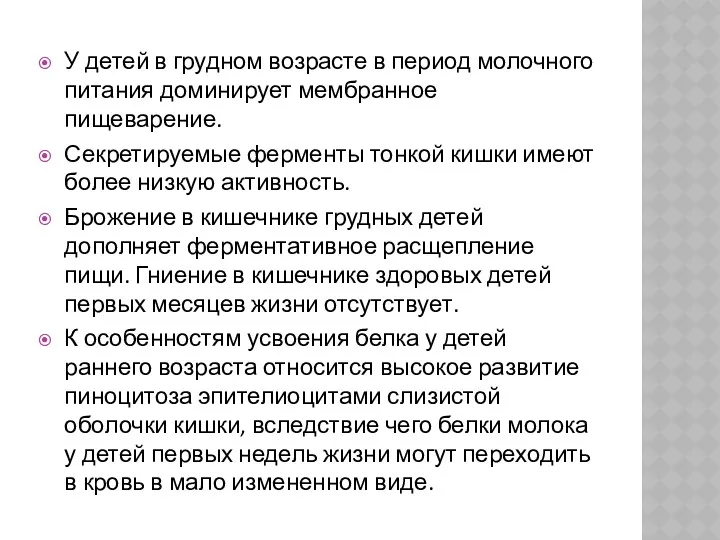 У детей в грудном возрасте в период молочного питания доминирует мембранное пищеварение.

Секретируемые ферменты тонкой кишки имеют более низкую активность.

Брожение в кишечнике грудных детей дополняет ферментативное расщепление пищи. Гниение в кишечнике здоровых детей первых месяцев жизни отсутствует.

К особенностям усвоения белка у детей раннего возраста относится высокое развитие пиноцитоза эпителиоцитами слизистой оболочки кишки, вследствие чего белки молока у детей первых недель жизни могут переходить в кровь в мало измененном виде.